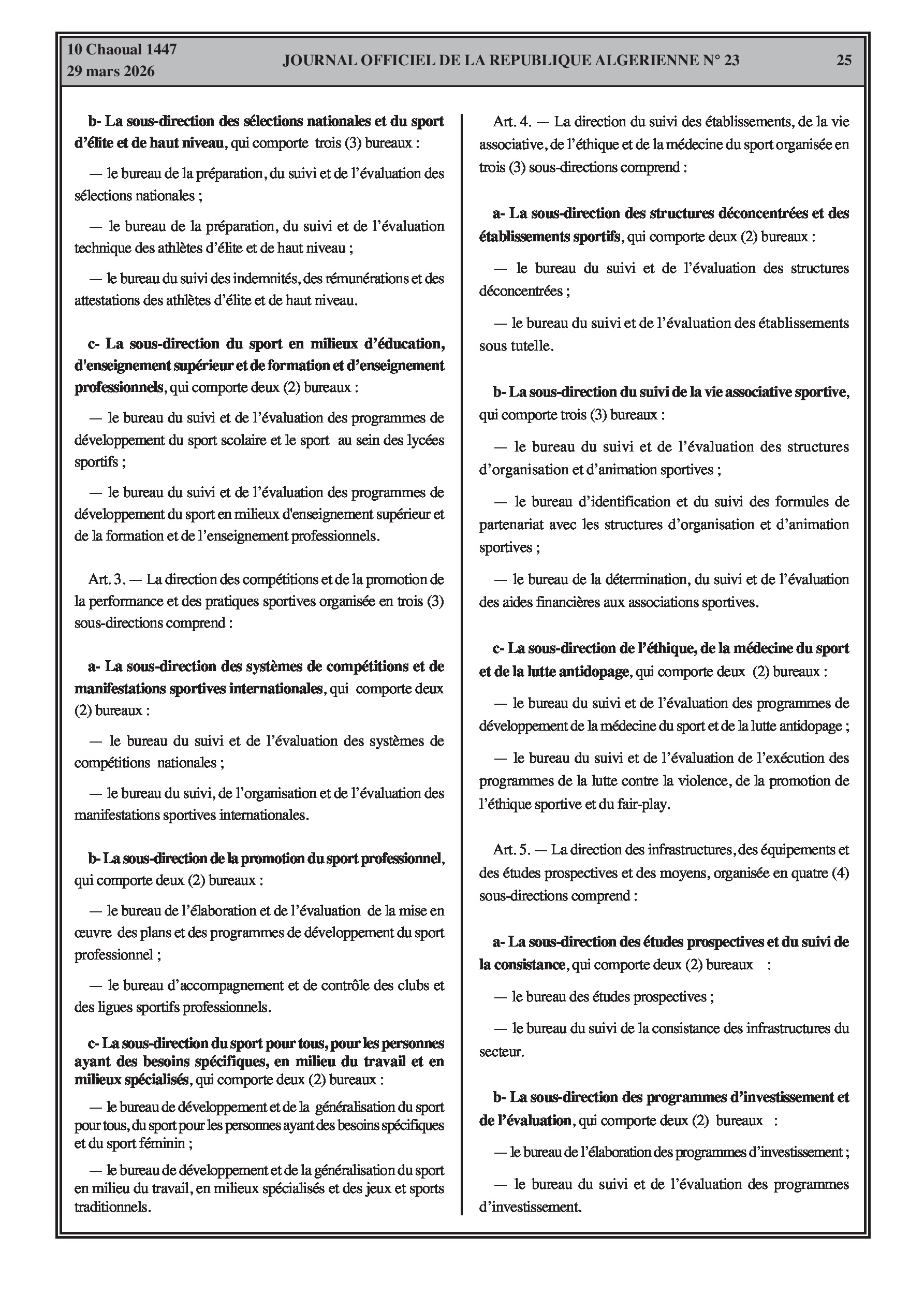 10 Chaoual 1447
29 mars 2026

JOURNAL OFFICIEL DE LA REPUBLIQUE ALGERIENNE N° 23

25

b- La sous-direction des sélections nationales et du sport d'élite et de haut niveau, qui comporte trois (3) bureaux :

— le bureau de la préparation, du suivi et de l'évaluation des sélections nationales ;

— le bureau de la préparation, du suivi et de l'évaluation technique des athlètes d'élite et de haut niveau ;

— le bureau du suivi des indemnités, des rémunérations et des attestations des athlètes d'élite et de haut niveau.

c- La sous-direction du sport en milieux d'éducation, d'enseignement supérieur et de formation et d'enseignement professionnels, qui comporte deux (2) bureaux :

— le bureau du suivi et de l'évaluation des programmes de développement du sport scolaire et le sport au sein des lycées sportifs ;

— le bureau du suivi et de l'évaluation des programmes de développement du sport en milieux d'enseignement supérieur et de la formation et de l'enseignement professionnels.

Art. 3. — La direction des compétitions et de la promotion de la performance et des pratiques sportives organisée en trois (3) sous-directions comprend :

a- La sous-direction des systèmes de compétitions et de manifestations sportives internationales, qui comporte deux (2) bureaux :

— le bureau du suivi et de l'évaluation des systèmes de compétitions nationales ;

— le bureau du suivi, de l'organisation et de l'évaluation des manifestations sportives internationales.

b- La sous-direction de la promotion du sport professionnel, qui comporte deux (2) bureaux :

— le bureau de l'élaboration et de l'évaluation de la mise en œuvre des plans et des programmes de développement du sport professionnel ;

— le bureau d'accompagnement et de contrôle des clubs et des ligues sportifs professionnels.

c- La sous-direction du sport pour tous, pour les personnes ayant des besoins spécifiques, en milieu du travail et en milieux spécialisés, qui comporte deux (2) bureaux :

— le bureau de développement et de la généralisation du sport pour tous, du sport pour les personnes ayant des besoins spécifiques et du sport féminin ;

— le bureau de développement et de la généralisation du sport en milieu du travail, en milieux spécialisés et des jeux et sports traditionnels.

Art. 4. — La direction du suivi des établissements, de la vie associative, de l'éthique et de la médecine du sport organisée en trois (3) sous-directions comprend :

a- La sous-direction des structures déconcentrées et des établissements sportifs, qui comporte deux (2) bureaux :

— le bureau du suivi et de l'évaluation des structures déconcentrées ;

— le bureau du suivi et de l'évaluation des établissements sous tutelle.

b- La sous-direction du suivi de la vie associative sportive, qui comporte trois (3) bureaux :

— le bureau du suivi et de l'évaluation des structures d'organisation et d'animation sportives ;

— le bureau d'identification et du suivi des formules de partenariat avec les structures d'organisation et d'animation sportives ;

— le bureau de la détermination, du suivi et de l'évaluation des aides financières aux associations sportives.

c- La sous-direction de l'éthique, de la médecine du sport et de la lutte antidopage, qui comporte deux (2) bureaux :

— le bureau du suivi et de l'évaluation des programmes de développement de la médecine du sport et de la lutte antidopage ;

— le bureau du suivi et de l'évaluation de l'exécution des programmes de la lutte contre la violence, de la promotion de l'éthique sportive et du fair-play.

Art. 5. — La direction des infrastructures, des équipements et des études prospectives et des moyens, organisée en quatre (4) sous-directions comprend :

a- La sous-direction des études prospectives et du suivi de la consistance, qui comporte deux (2) bureaux :

— le bureau des études prospectives ;

— le bureau du suivi de la consistance des infrastructures du secteur.

b- La sous-direction des programmes d'investissement et de l'évaluation, qui comporte deux (2) bureaux :

— le bureau de l'élaboration des programmes d'investissement ;

— le bureau du suivi et de l'évaluation des programmes d'investissement.